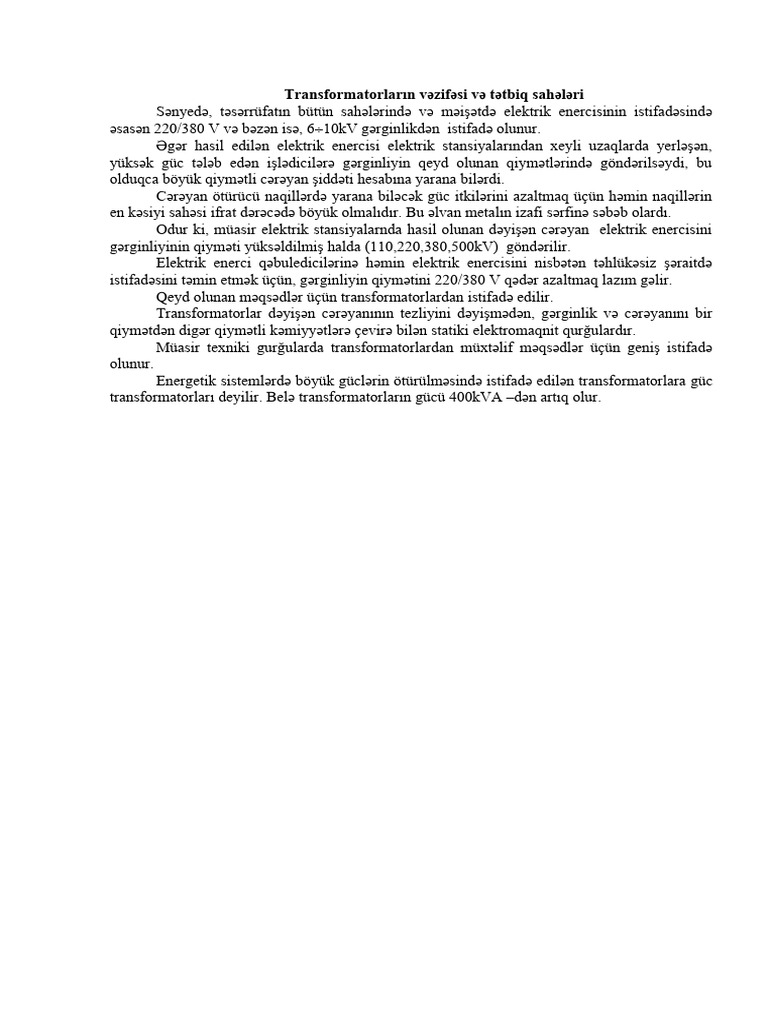 Transformatorların vəzifəsi və tətbiq sahələri

Sənyedə, təsərrüfatın bütün sahələrində və məişətdə elektrik enercisinin istifadəsində əsasən 220/380 V və bəzən isə, 6÷10kV gərginlikdən istifadə olunur.

Əgər hasil edilən elektrik enercisi elektrik stansiyalarından xeyli uzaqlarda yerləşən, yüksək güc tələb edən işlədicilərə gərginliyin qeyd olunan qiymətlərində göndərilsəydi, bu olduqca böyük qiymətli cərəyan şiddəti hesabına yarana bilərdi.

Cərəyan ötürücü naqillərdə yarana biləcək güc itkilərini azaltmaq üçün həmin naqillərin en kəsiyi sahəsi ifrat dərəcədə böyük olmalıdır. Bu əlvan metalın izafi sərfinə səbəb olardı.

Odur ki, müasir elektrik stansiyalarnda hasil olunan dəyişən cərəyan elektrik enercisini gərginliyinin qiyməti yüksəldilmiş halda (110,220,380,500kV) göndərilir.

Elektrik enerci qəbuledicilərinə həmin elektrik enercisini nisbətən təhlükəsiz şəraitdə istifadəsini təmin etmək üçün, gərginliyin qiymətini 220/380 V qədər azaltmaq lazım gəlir.

Qeyd olunan məqsədlər üçün transformatorlardan istifadə edilir.

Transformatorlar dəyişən cərəyanının tezliyini dəyişmədən, gərginlik və cərəyanını bir qiymətdən digər qiymətli kəmiyyətlərə çevirə bilən statiki elektromaqnit qurğulardır.

Müasir texniki gurğularda transformatorlardan müxtəlif məqsədlər üçün geniş istifadə olunur.

Energetik sistemlərdə böyük güclərin ötürülməsində istifadə edilən transformatorlara güc transformatorları deyilir. Belə transformatorların gücü 400kVA –dən artıq olur.